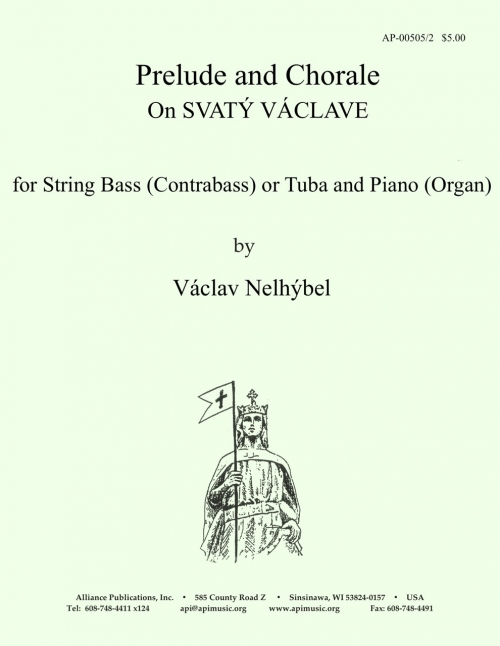 AP-00505/2 $5.00

Prelude and Chorale
On SVATÝ VÁCLAVE

for String Bass (Contrabass) or Tuba and Piano (Organ)

by

Václav Nelhýbel

Alliance Publications, Inc. • 585 County Road Z • Sinsinawa, WI 53824-0157 • USA
Tel: 608-748-4411 x124 api@apimusic.org www.apimusic.org Fax: 608-748-4491